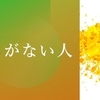 がない人